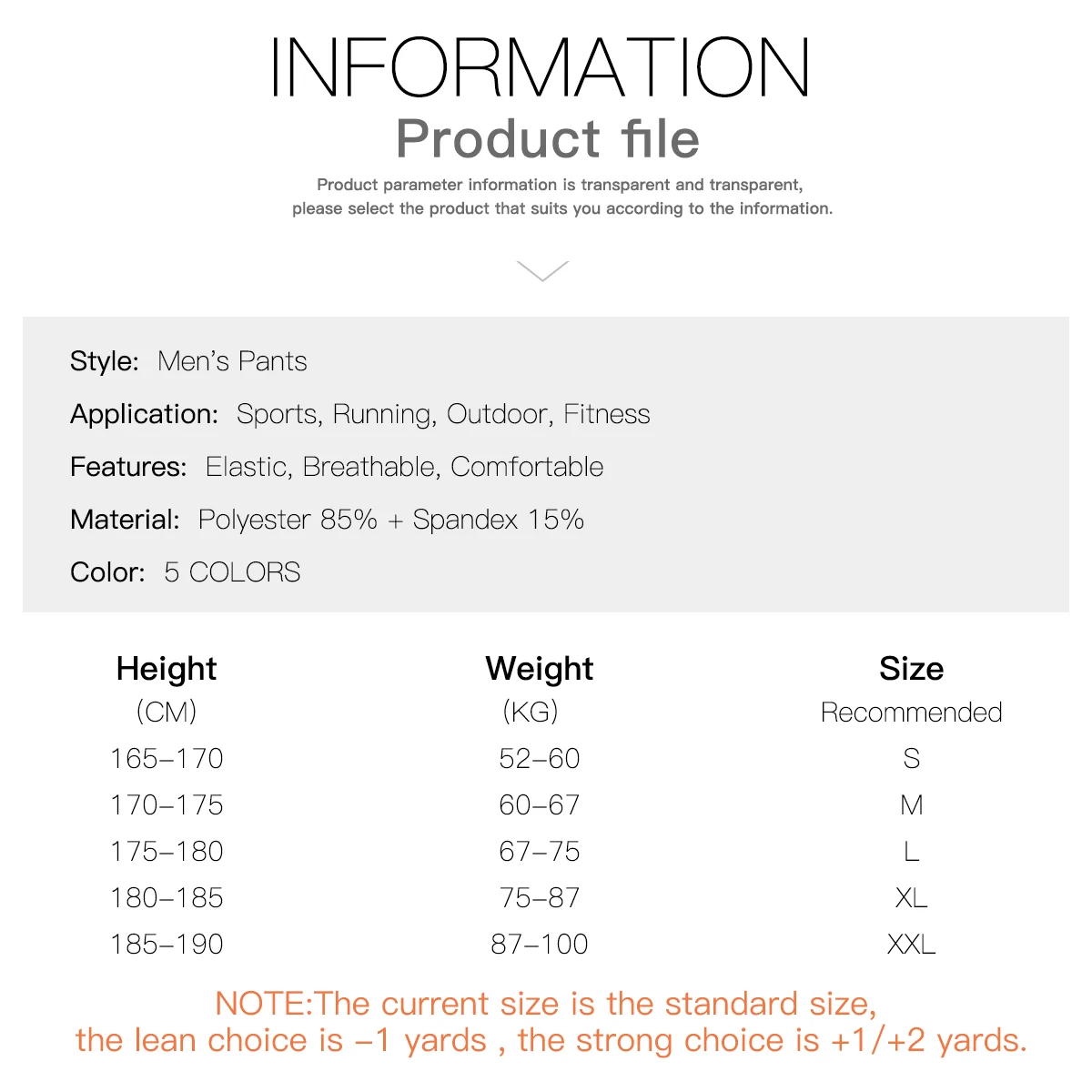 INFORMATION

Product file

Product parameter information is transparent and transparent, please select the product that suits you according to the information.

Style: Men's Pants

Application: Sports, Running, Outdoor, Fitness

Features: Elastic, Breathable, Comfortable

Material: Polyester 85% + Spandex 15%

Color: 5 COLORS

| Height (CM) | Weight (KG) | Size Recommended |
|---|---|---|
| 165–170 | 52–60 | S |
| 170–175 | 60–67 | M |
| 175–180 | 67–75 | L |
| 180–185 | 75–87 | XL |
| 185–190 | 87–100 | XXL |

NOTE:The current size is the standard size, the lean choice is –1 yards , the strong choice is +1/+2 yards.